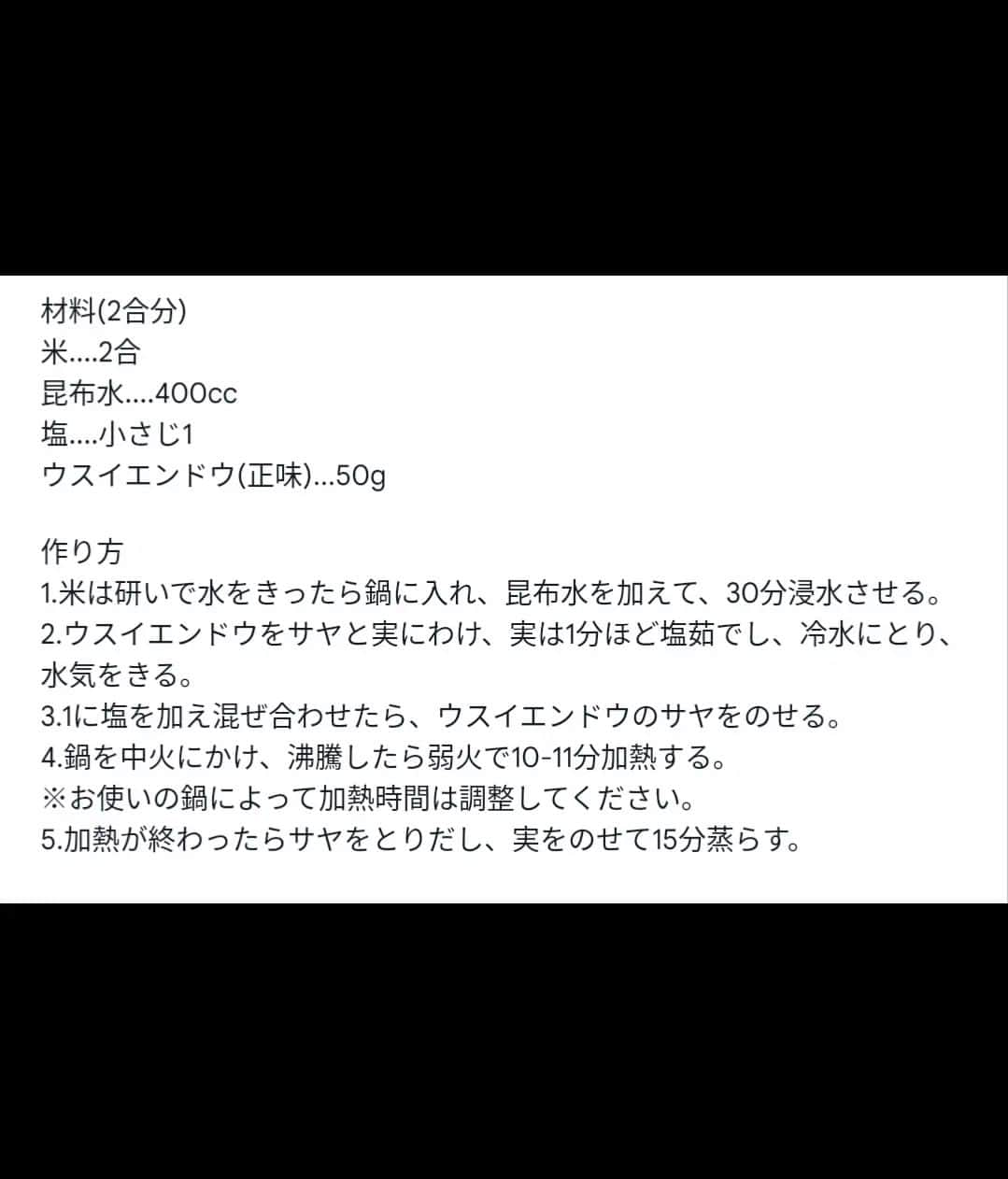 材料(2合分)
米....2合
昆布水....400cc
塩....小さじ1
ウスイエンドウ(正味)...50g

作り方
1.米は研いで水をきったら鍋に入れ、昆布水を加えて、30分浸水させる。
2.ウスイエンドウをサヤと実にわけ、実は1分ほど塩茹でし、冷水にとり、水気をきる。
3.1に塩を加え混ぜ合わせたら、ウスイエンドウのサヤをのせる。
4.鍋を中火にかけ、沸騰したら弱火で10-11分加熱する。
※お使いの鍋によって加熱時間は調整してください。
5.加熱が終わったらサヤをとりだし、実をのせて15分蒸らす。